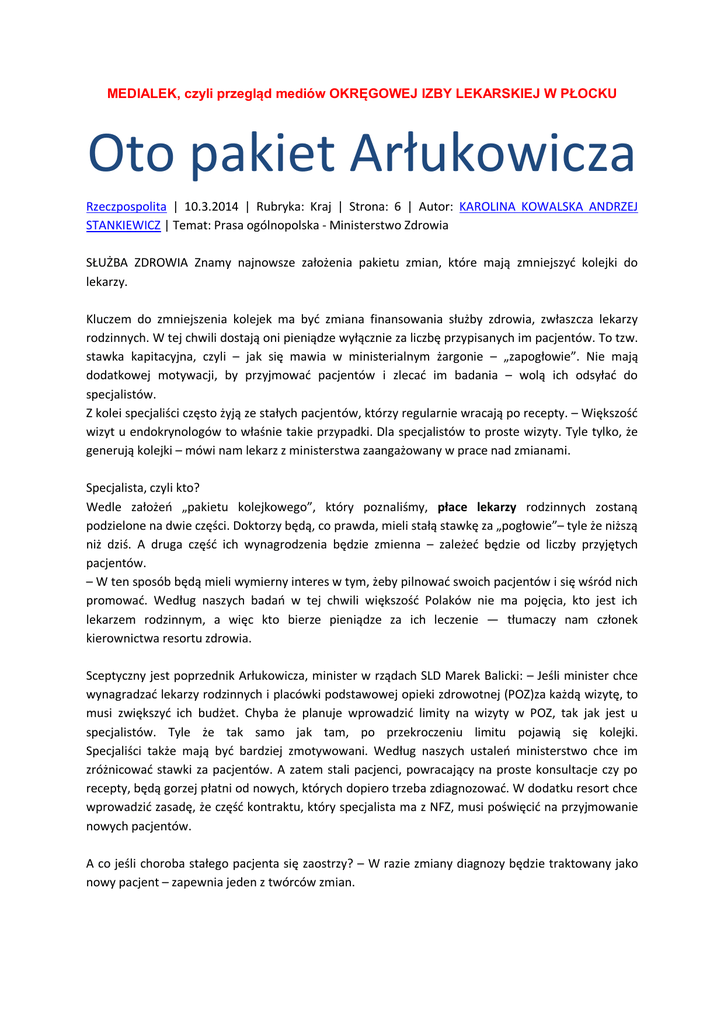 MEDIALEK, czyli przegląd mediów OKRĘGOWEJ IZBY LEKARSKIEJ W PŁOCKU

Oto pakiet Arłukowicza

Rzeczpospolita | 10.3.2014 | Rubryka: Kraj | Strona: 6 | Autor: KAROLINA KOWALSKA ANDRZEJ STANKIEWICZ | Temat: Prasa ogólnopolska - Ministerstwo Zdrowia

SŁUŻBA ZDROWIA Znamy najnowsze założenia pakietu zmian, które mają zmniejszyć kolejki do lekarzy.

Kluczem do zmniejszenia kolejek ma być zmiana finansowania służby zdrowia, zwłaszcza lekarzy rodzinnych. W tej chwili dostają oni pieniądze wyłącznie za liczbę przypisanych im pacjentów. To tzw. stawka kapitacyjna, czyli – jak się mawia w ministerialnym żargonie – „zapogłowie". Nie mają dodatkowej motywacji, by przyjmować pacjentów i zlecać im badania – wolą ich odsyłać do specjalistów.
Z kolei specjaliści często żyją ze stałych pacjentów, którzy regularnie wracają po recepty. – Większość wizyt u endokrynologów to właśnie takie przypadki. Dla specjalistów to proste wizyty. Tyle tylko, że generują kolejki – mówi nam lekarz z ministerstwa zaangażowany w prace nad zmianami.

Specjalista, czyli kto?
Wedle założeń „pakietu kolejkowego", który poznaliśmy, płace lekarzy rodzinnych zostaną podzielone na dwie części. Doktorzy będą, co prawda, mieli stałą stawkę za „pogłowie"– tyle że niższą niż dziś. A druga część ich wynagrodzenia będzie zmienna – zależeć będzie od liczby przyjętych pacjentów.
– W ten sposób będą mieli wymierny interes w tym, żeby pilnować swoich pacjentów i się wśród nich promować. Według naszych badań w tej chwili większość Polaków nie ma pojęcia, kto jest ich lekarzem rodzinnym, a więc kto bierze pieniądze za ich leczenie — tłumaczy nam członek kierownictwa resortu zdrowia.

Sceptyczny jest poprzednik Arłukowicza, minister w rządach SLD Marek Balicki: – Jeśli minister chce wynagradzać lekarzy rodzinnych i placówki podstawowej opieki zdrowotnej (POZ)za każdą wizytę, to musi zwiększyć ich budżet. Chyba że planuje wprowadzić limity na wizyty w POZ, tak jak jest u specjalistów. Tyle że tak samo jak tam, po przekroczeniu limitu pojawią się kolejki. Specjaliści także mają być bardziej zmotywowani. Według naszych ustaleń ministerstwo chce im zróżnicować stawki za pacjentów. A zatem stali pacjenci, powracający na proste konsultacje czy po recepty, będą gorzej płatni od nowych, których dopiero trzeba zdiagnozować. W dodatku resort chce wprowadzić zasadę, że część kontraktu, który specjalista ma z NFZ, musi poświęcić na przyjmowanie nowych pacjentów.

A co jeśli choroba stałego pacjenta się zaostrzy? – W razie zmiany diagnozy będzie traktowany jako nowy pacjent – zapewnia jeden z twórców zmian.